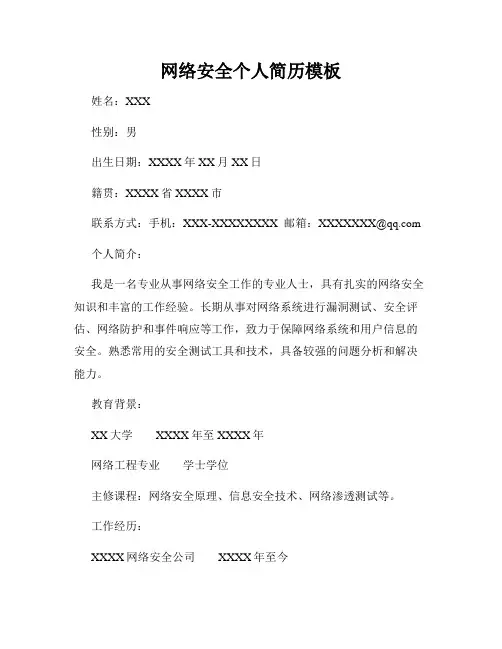 网络安全个人简历模板

姓名：XXX

性别：男

出生日期：XXXX 年 XX 月 XX 日

籍贯：XXXX 省 XXXX 市

联系方式：手机：XXX-XXXXXXXX 邮箱：XXXXXXX@qq.com

个人简介：

我是一名专业从事网络安全工作的专业人士，具有扎实的网络安全知识和丰富的工作经验。长期从事对网络系统进行漏洞测试、安全评估、网络防护和事件响应等工作，致力于保障网络系统和用户信息的安全。熟悉常用的安全测试工具和技术，具备较强的问题分析和解决能力。

教育背景：

XX 大学　　XXXX 年至 XXXX 年

网络工程专业　　学士学位

主修课程：网络安全原理、信息安全技术、网络渗透测试等。

工作经历：

XXXX 网络安全公司　　XXXX 年至今